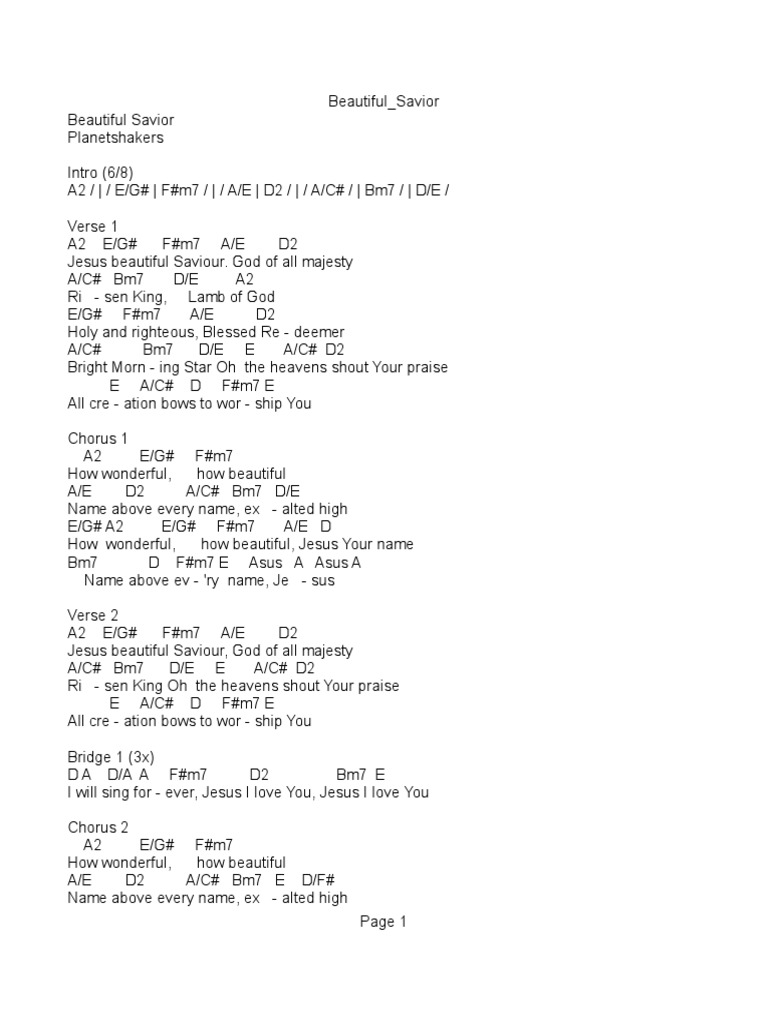 Beautiful_Savior

Beautiful Savior
Planetshakers

Intro (6/8)
A2 / | / E/G# | F#m7 / | / A/E | D2 / | / A/C# / | Bm7 / | D/E /

Verse 1
A2 E/G# F#m7 A/E D2
Jesus beautiful Saviour. God of all majesty
A/C# Bm7 D/E A2
Ri - sen King, Lamb of God
E/G# F#m7 A/E D2
Holy and righteous, Blessed Re - deemer
A/C# Bm7 D/E E A/C# D2
Bright Morn - ing Star Oh the heavens shout Your praise
E A/C# D F#m7 E
All cre - ation bows to wor - ship You

Chorus 1
A2 E/G# F#m7
How wonderful, how beautiful
A/E D2 A/C# Bm7 D/E
Name above every name, ex - alted high
E/G# A2 E/G# F#m7 A/E D
How wonderful, how beautiful, Jesus Your name
Bm7 D F#m7 E Asus A Asus A
Name above ev - 'ry name, Je - sus

Verse 2
A2 E/G# F#m7 A/E D2
Jesus beautiful Saviour, God of all majesty
A/C# Bm7 D/E E A/C# D2
Ri - sen King Oh the heavens shout Your praise
E A/C# D F#m7 E
All cre - ation bows to wor - ship You

Bridge 1 (3x)
D A D/A A F#m7 D2 Bm7 E
I will sing for - ever, Jesus I love You, Jesus I love You

Chorus 2
A2 E/G# F#m7
How wonderful, how beautiful
A/E D2 A/C# Bm7 E D/F#
Name above every name, ex - alted high

Page 1